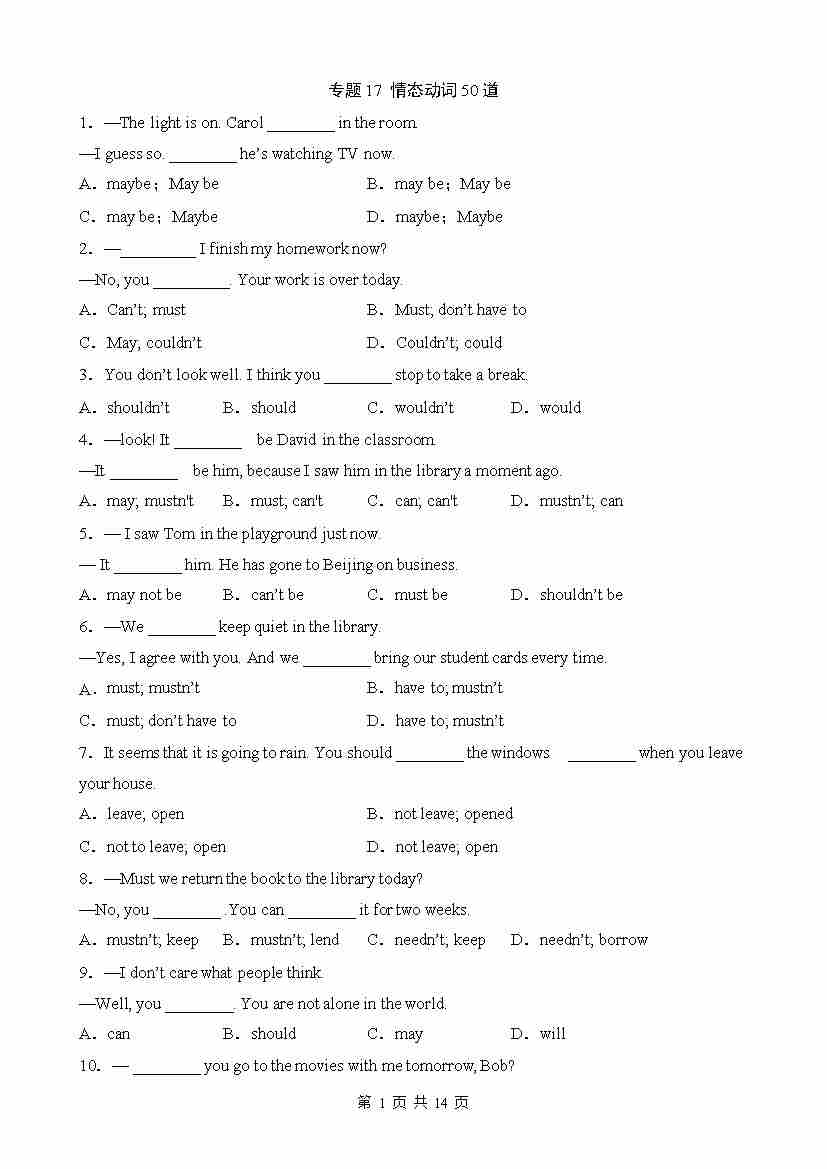 专题17 情态动词50道

1．—The light is on. Carol ________ in the room.

—I guess so. ________ he's watching TV now.

A．maybe；May be　　B．may be；May be

C．may be；Maybe　　D．maybe；Maybe

2．—________ I finish my homework now?

—No, you ________. Your work is over today.

A．Can't; must　　B．Must; don't have to

C．May; couldn't　　D．Couldn't; could

3．You don't look well. I think you ________ stop to take a break.

A．shouldn't　　B．should　　C．wouldn't　　D．would

4．—look! It ________ be David in the classroom.

—It ________ be him, because I saw him in the library a moment ago.

A．may; mustn't　　B．must; can't　　C．can; can't　　D．mustn't; can

5．— I saw Tom in the playground just now.

— It ________ him. He has gone to Beijing on business.

A．may not be　　B．can't be　　C．must be　　D．shouldn't be

6．—We ________ keep quiet in the library.

—Yes, I agree with you. And we ________ bring our student cards every time.

A．must; mustn't　　B．have to; mustn't

C．must; don't have to　　D．have to; mustn't

7．It seems that it is going to rain. You should ________ the windows ________ when you leave your house.

A．leave; open　　B．not leave; opened

C．not to leave; open　　D．not leave; open

8．—Must we return the book to the library today?

—No, you ________. You can ________ it for two weeks.

A．mustn't; keep　　B．mustn't; lend　　C．needn't; keep　　D．needn't; borrow

9．—I don't care what people think.

—Well, you ________. You are not alone in the world.

A．can　　B．should　　C．may　　D．will

10．— ________ you go to the movies with me tomorrow, Bob?

第 1 页 共 14 页